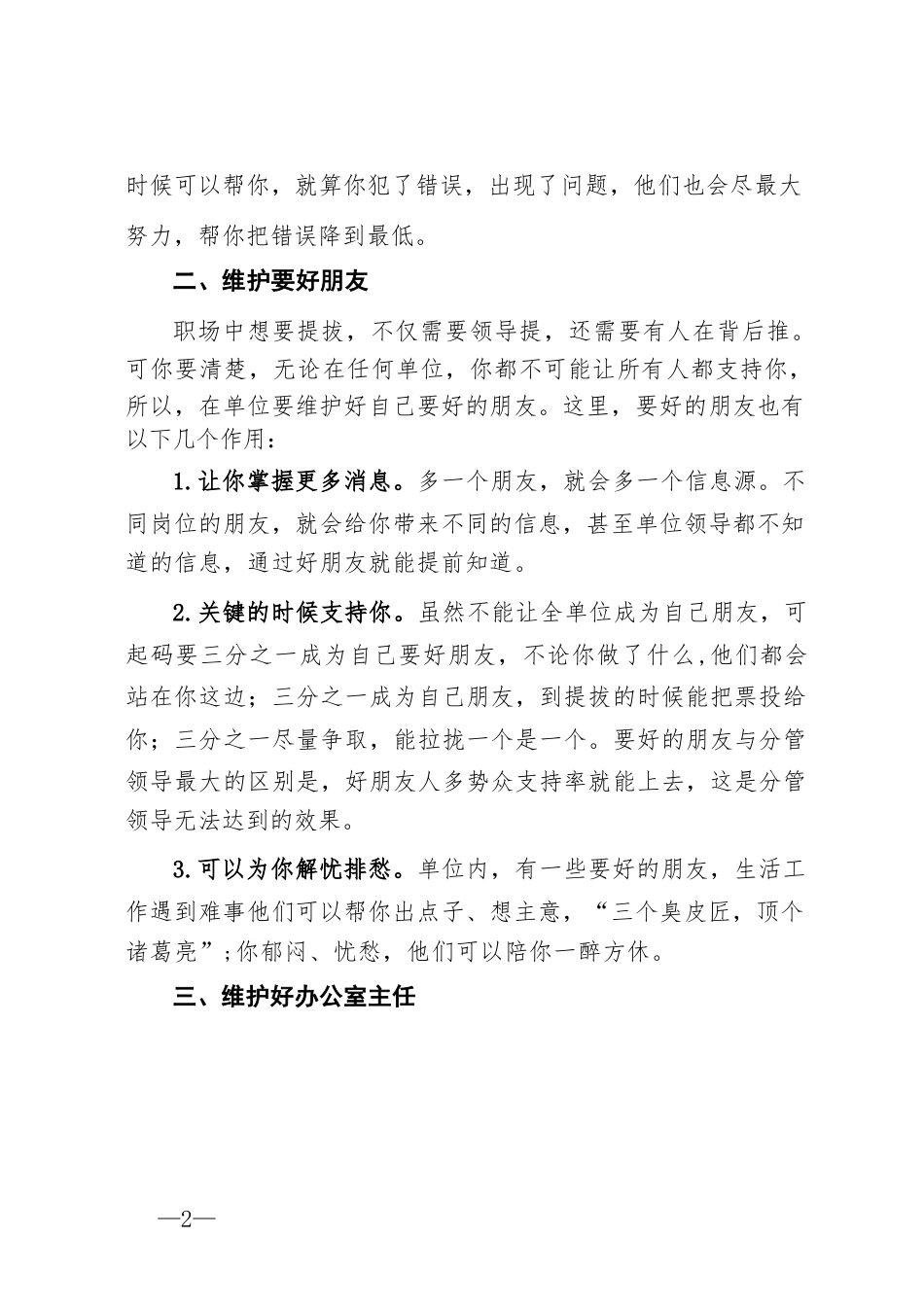 时候可以帮你，就算你犯了错误，出现了问题，他们也会尽最大努力，帮你把错误降到最低。

二、维护要好朋友

职场中想要提拔，不仅需要领导提，还需要有人在背后推。可你要清楚，无论在任何单位，你都不可能让所有人都支持你，所以，在单位要维护好自己要好的朋友。这里，要好的朋友也有以下几个作用：

1.让你掌握更多消息。多一个朋友，就会多一个信息源。不同岗位的朋友，就会给你带来不同的信息，甚至单位领导都不知道的信息，通过好朋友就能提前知道。

2.关键的时候支持你。虽然不能让全单位成为自己朋友，可起码要三分之一成为自己要好朋友，不论你做了什么,他们都会站在你这边；三分之一成为自己朋友，到提拔的时候能把票投给你；三分之一尽量争取，能拉拢一个是一个。要好的朋友与分管领导最大的区别是，好朋友人多势众支持率就能上去，这是分管领导无法达到的效果。

3.可以为你解忧排愁。单位内，有一些要好的朋友，生活工作遇到难事他们可以帮你出点子、想主意，“三个臭皮匠，顶个诸葛亮”;你郁闷、忧愁，他们可以陪你一醉方休。

三、维护好办公室主任

—2—